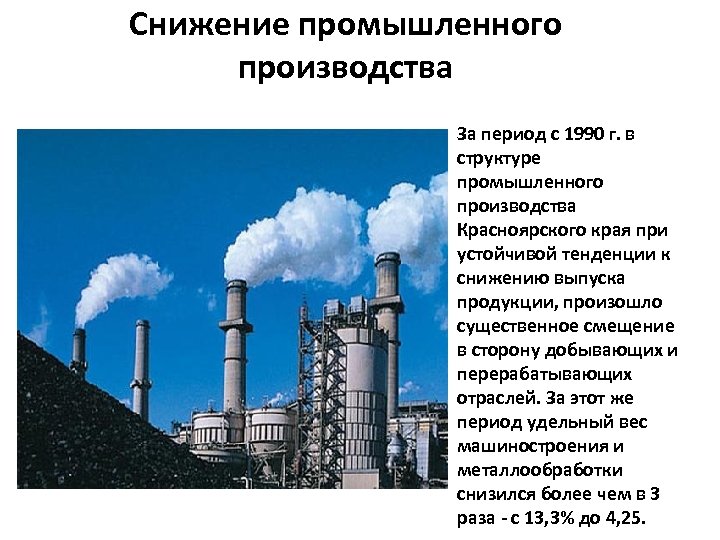 Снижение промышленного производства

За период с 1990 г. в структуре промышленного производства Красноярского края при устойчивой тенденции к снижению выпуска продукции, произошло существенное смещение в сторону добывающих и перерабатывающих отраслей. За этот же период удельный вес машиностроения и металлообработки снизился более чем в 3 раза - с 13,3% до 4,25.